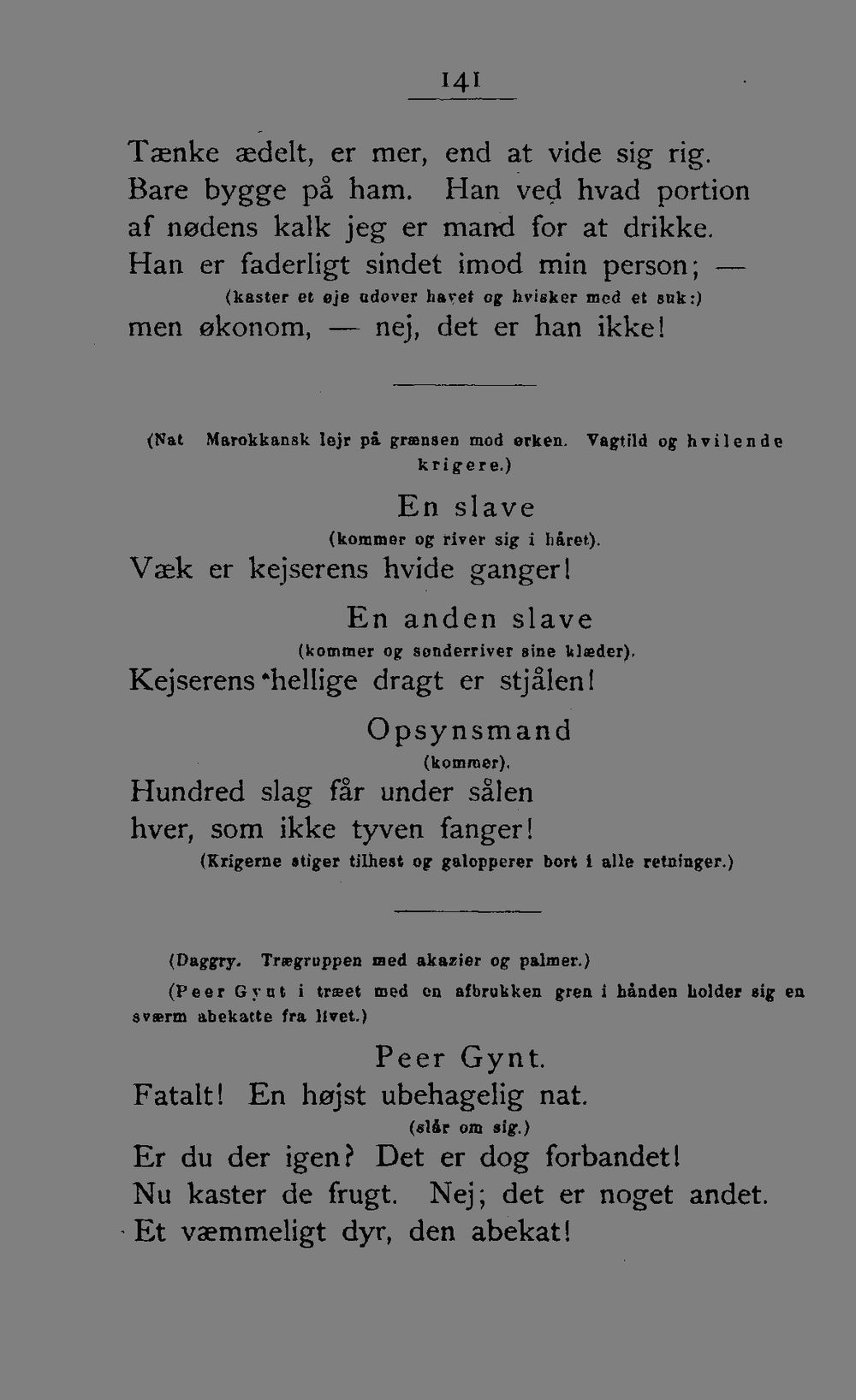 141

Tænke ædelt, er mer, end at vide sig rig.
Bare bygge på ham. Han ved hvad portion
af nødens kalk jeg er mand for at drikke.
Han er faderligt sindet imod min person; —
(kaster et øje udover havet og hvisker med et suk:)
men økonom, — nej, det er han ikke!

(Nat Marokkansk lejr på grænsen mod ørken. Vagtild og hvilende krigere.)

En slave
(kommer og river sig i håret).
Væk er kejserens hvide ganger!

En anden slave
(kommer og sønderriver sine klæder).
Kejserens hellige dragt er stjålen!

Opsynsmand
(kommer).
Hundred slag får under sålen
hver, som ikke tyven fanger!
(Krigerne stiger tilhest og galopperer bort i alle retninger.)

(Daggry. Trægruppen med akazier og palmer.)

(Peer Gynt i træet med en afbrukken gren i hånden holder sig en sværm abekatte fra livet.)

Peer Gynt.
Fatalt! En højst ubehagelig nat.
(slår om sig.)
Er du der igen? Det er dog forbandet!
Nu kaster de frugt. Nej; det er noget andet.
Et væmmeligt dyr, den abekat!